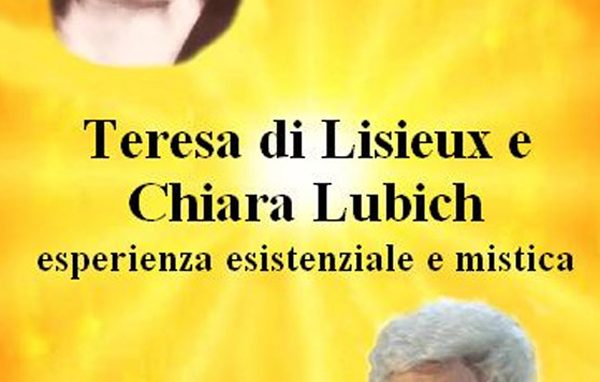 Teresa di Lisieux e Chiara Lubich
esperienza esistenziale e mistica